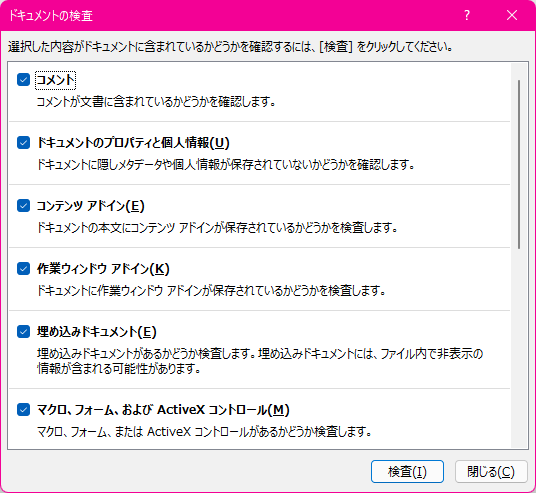 ドキュメントの検査

?

選択した内容がドキュメントに含まれているかどうかを確認するには、[検査] をクリックしてください。

コメント
コメントが文書に含まれているかどうかを確認します。

ドキュメントのプロパティと個人情報(U)
ドキュメントに隠しメタデータや個人情報が保存されていないかどうかを確認します。

コンテンツ アドイン(E)
ドキュメントの本文にコンテンツ アドインが保存されているかどうかを検査します。

作業ウィンドウ アドイン(K)
ドキュメントに作業ウィンドウ アドインが保存されているかどうかを検査します。

埋め込みドキュメント(E)
埋め込みドキュメントがあるかどうか検査します。埋め込みドキュメントには、ファイル内で非表示の情報が含まれる可能性があります。

マクロ、フォーム、および ActiveX コントロール(M)
マクロ、フォーム、または ActiveX コントロールがあるかどうか検査します。

検査(I)

閉じる(C)